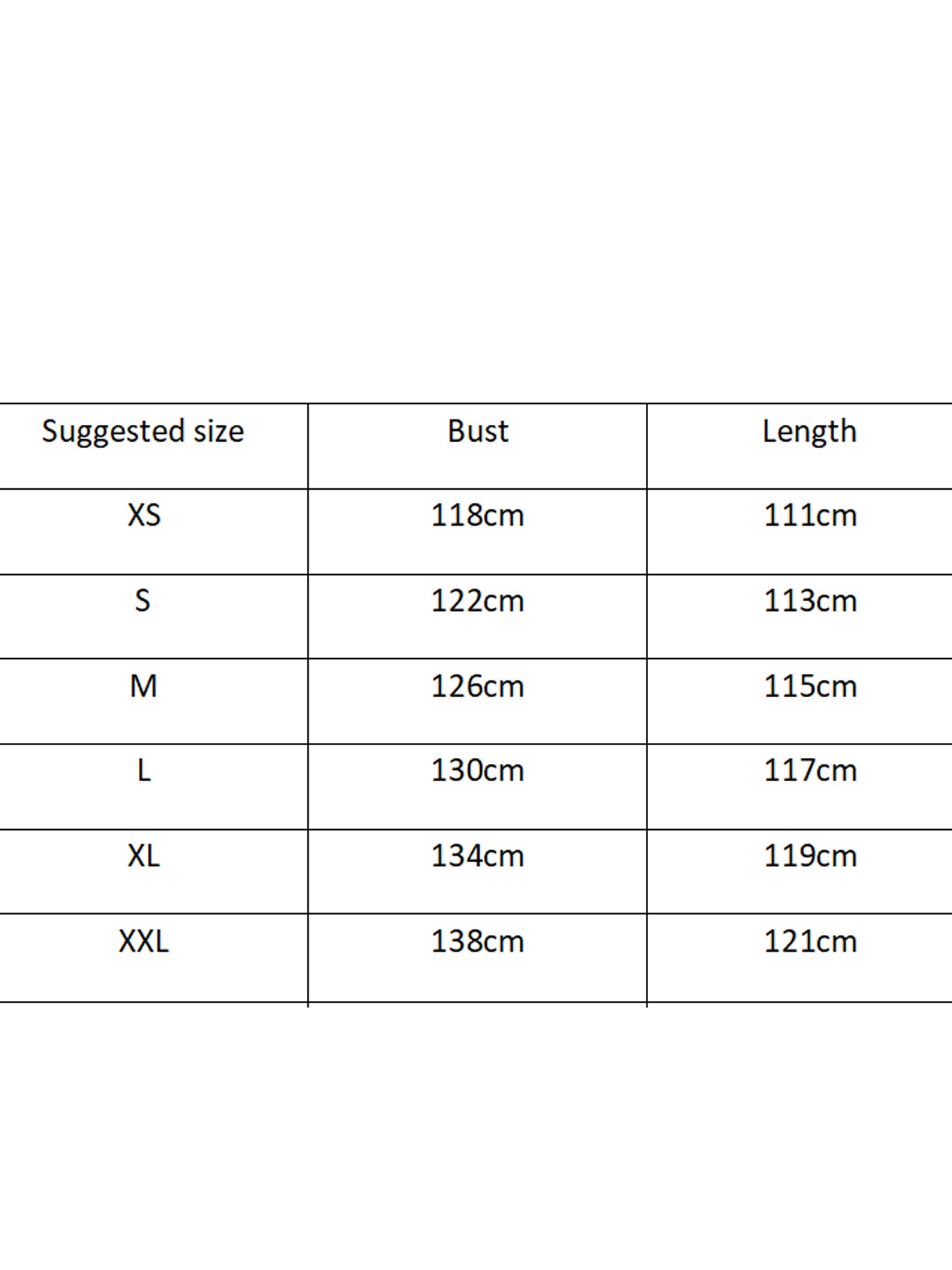 | Suggested size | Bust | Length |
|---|---|---|
| XS | 118cm | 111cm |
| S | 122cm | 113cm |
| M | 126cm | 115cm |
| L | 130cm | 117cm |
| XL | 134cm | 119cm |
| XXL | 138cm | 121cm |